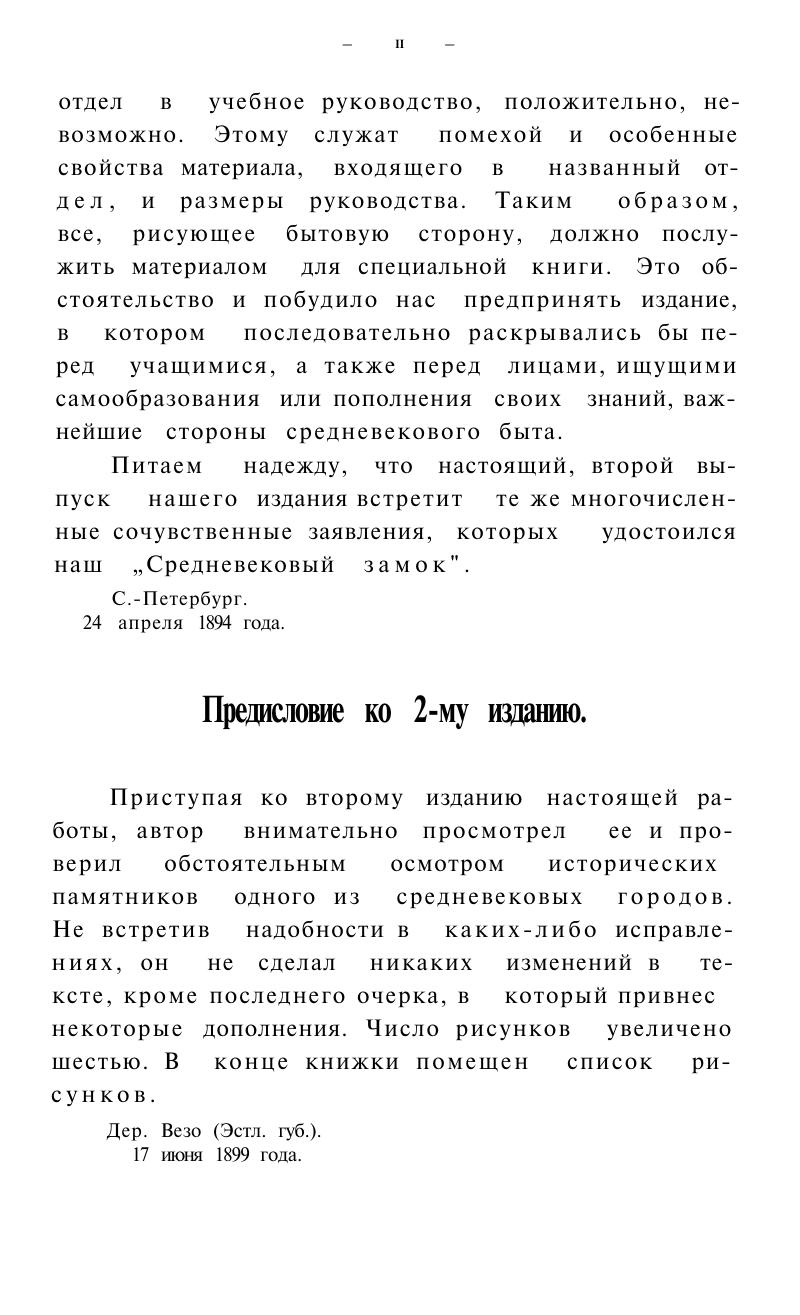 — II —

отдел в учебное руководство, положительно, невозможно. Этому служат помехой и особенные свойства материала, входящего в названный отдел, и размеры руководства. Таким образом, все, рисующее бытовую сторону, должно послужить материалом для специальной книги. Это обстоятельство и побудило нас предпринять издание, в котором последовательно раскрывались бы перед учащимися, а также перед лицами, ищущими самообразования или пополнения своих знаний, важнейшие стороны средневекового быта.

Питаем надежду, что настоящий, второй выпуск нашего издания встретит те же многочисленные сочувственные заявления, которых удостоился наш „Средневековый замок".

С.-Петербург.
24 апреля 1894 года.

Предисловие ко 2-му изданию.

Приступая ко второму изданию настоящей работы, автор внимательно просмотрел ее и проверил обстоятельным осмотром исторических памятников одного из средневековых городов. Не встретив надобности в каких-либо исправлениях, он не сделал никаких изменений в тексте, кроме последнего очерка, в который привнес некоторые дополнения. Число рисунков увеличено шестью. В конце книжки помещен список рисунков.

Дер. Везо (Эстл. губ.).
17 июня 1899 года.